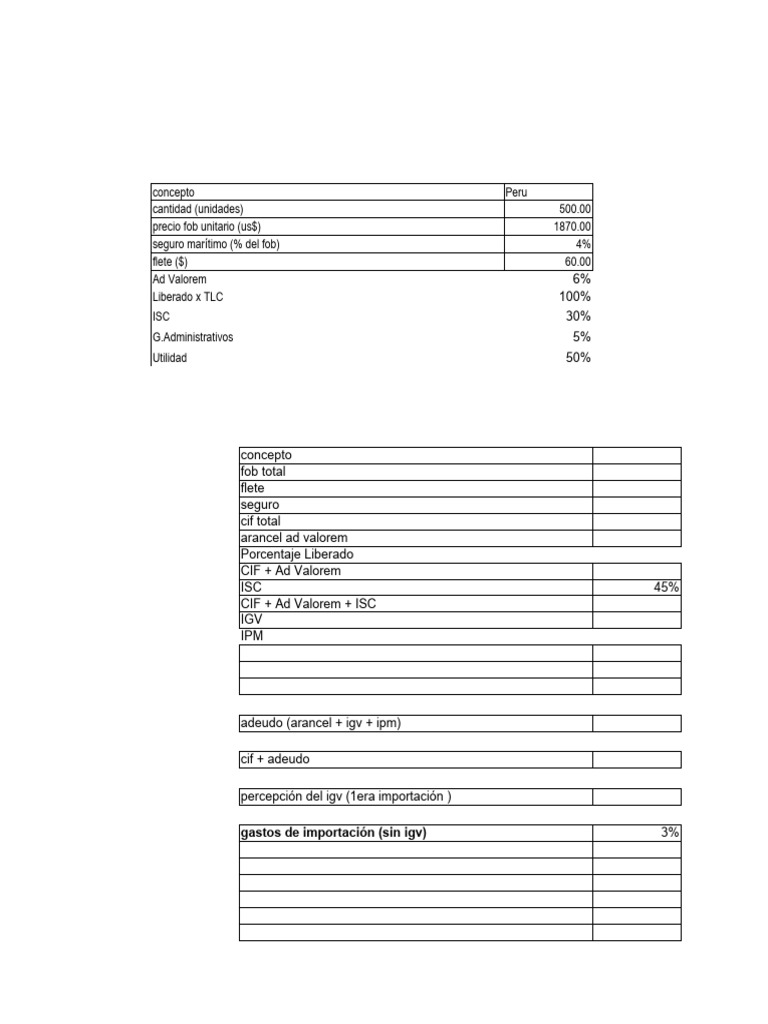 | concepto | Peru |
|---|---|
| cantidad (unidades) | 500.00 |
| precio fob unitario (us$) | 1870.00 |
| seguro marítimo (% del fob) | 4% |
| flete ($) | 60.00 |
| Ad Valorem | 6% |
| Liberado x TLC | 100% |
| ISC | 30% |
| G.Administrativos | 5% |
| Utilidad | 50% |

| concepto | |
|---|---|
| fob total | |
| flete | |
| seguro | |
| cif total | |
| arancel ad valorem | |
| Porcentaje Liberado | |
| CIF + Ad Valorem | |
| ISC | 45% |
| CIF + Ad Valorem + ISC | |
| IGV | |
| IPM | |
| | |
| | |
| | |

| adeudo (arancel + igv + ipm) | |
|---|---|

| cif + adeudo | |
|---|---|

| percepción del igv (1era importación ) | |
|---|---|

| gastos de importación (sin igv) | 3% |
|---|---|
| | |
| | |
| | |
| | |
| | |
| | |